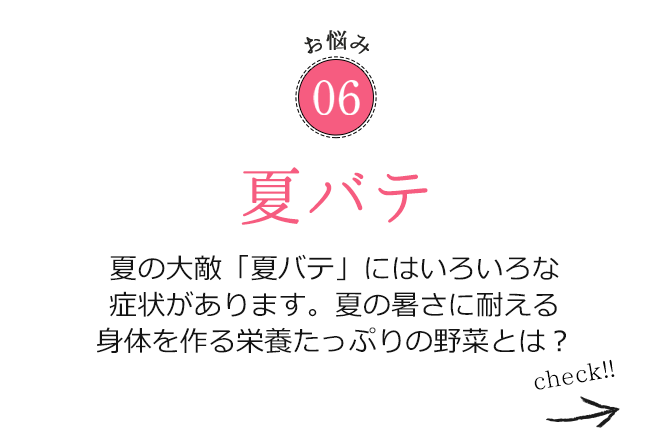 お悩み

06

夏バテ

夏の大敵「夏バテ」にはいろいろな症状があります。夏の暑さに耐える身体を作る栄養たっぷりの野菜とは？

check!!